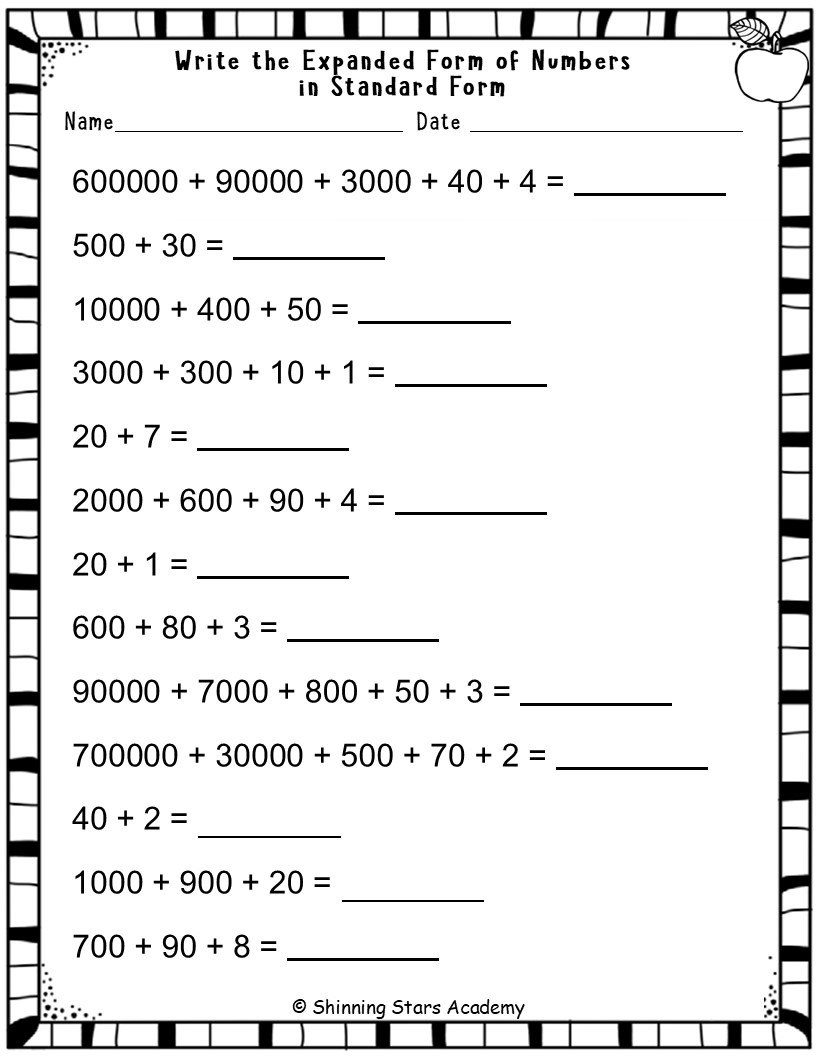 Write the Expanded Form of Numbers in Standard Form

Name____ Date ____

$600000 + 90000 + 3000 + 40 + 4 =$ ____

$500 + 30 =$ ____

$10000 + 400 + 50 =$ ____

$3000 + 300 + 10 + 1 =$ ____

$20 + 7 =$ ____

$2000 + 600 + 90 + 4 =$ ____

$20 + 1 =$ ____

$600 + 80 + 3 =$ ____

$90000 + 7000 + 800 + 50 + 3 =$ ____

$700000 + 30000 + 500 + 70 + 2 =$ ____

$40 + 2 =$ ____

$1000 + 900 + 20 =$ ____

$700 + 90 + 8 =$ ____

© Shinning Stars Academy